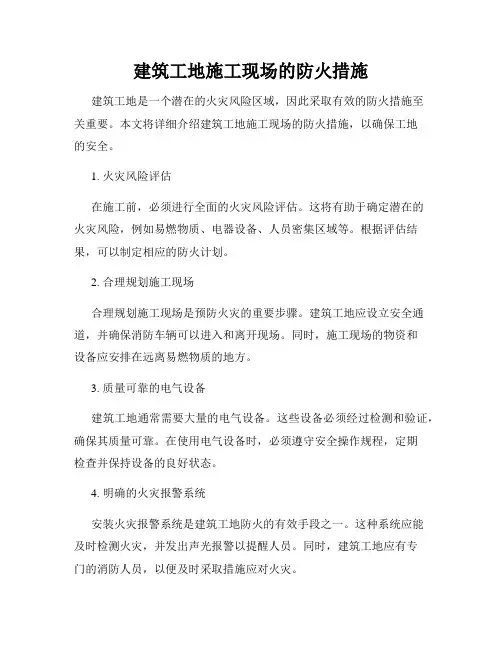 建筑工地施工现场的防火措施

建筑工地是一个潜在的火灾风险区域，因此采取有效的防火措施至关重要。本文将详细介绍建筑工地施工现场的防火措施，以确保工地的安全。

1. 火灾风险评估

在施工前，必须进行全面的火灾风险评估。这将有助于确定潜在的火灾风险，例如易燃物质、电器设备、人员密集区域等。根据评估结果，可以制定相应的防火计划。

2. 合理规划施工现场

合理规划施工现场是预防火灾的重要步骤。建筑工地应设立安全通道，并确保消防车辆可以进入和离开现场。同时，施工现场的物资和设备应安排在远离易燃物质的地方。

3. 质量可靠的电气设备

建筑工地通常需要大量的电气设备。这些设备必须经过检测和验证，确保其质量可靠。在使用电气设备时，必须遵守安全操作规程，定期检查并保持设备的良好状态。

4. 明确的火灾报警系统

安装火灾报警系统是建筑工地防火的有效手段之一。这种系统应能及时检测火灾，并发出声光报警以提醒人员。同时，建筑工地应有专门的消防人员，以便及时采取措施应对火灾。